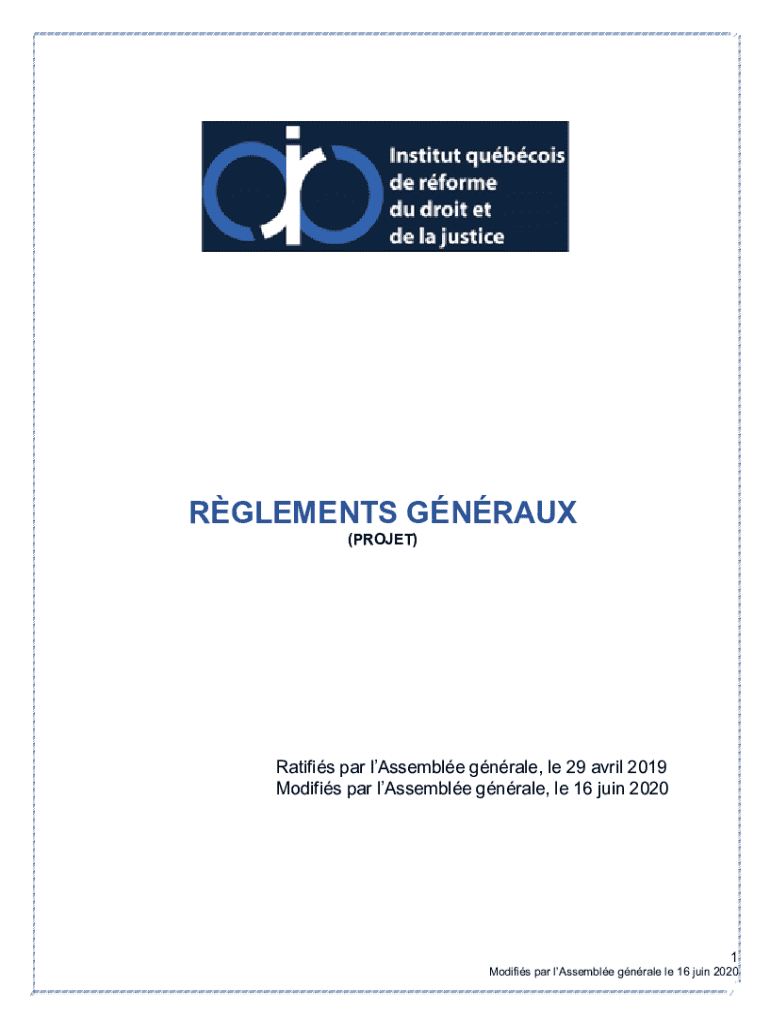 Institut québécois de réforme du droit et de la justice

RÈGLEMENTS GÉNÉRAUX
(PROJET)

Ratifiés par l'Assemblée générale, le 29 avril 2019
Modifiés par l'Assemblée générale, le 16 juin 2020

1
Modifiés par l'Assemblée générale le 16 juin 2020